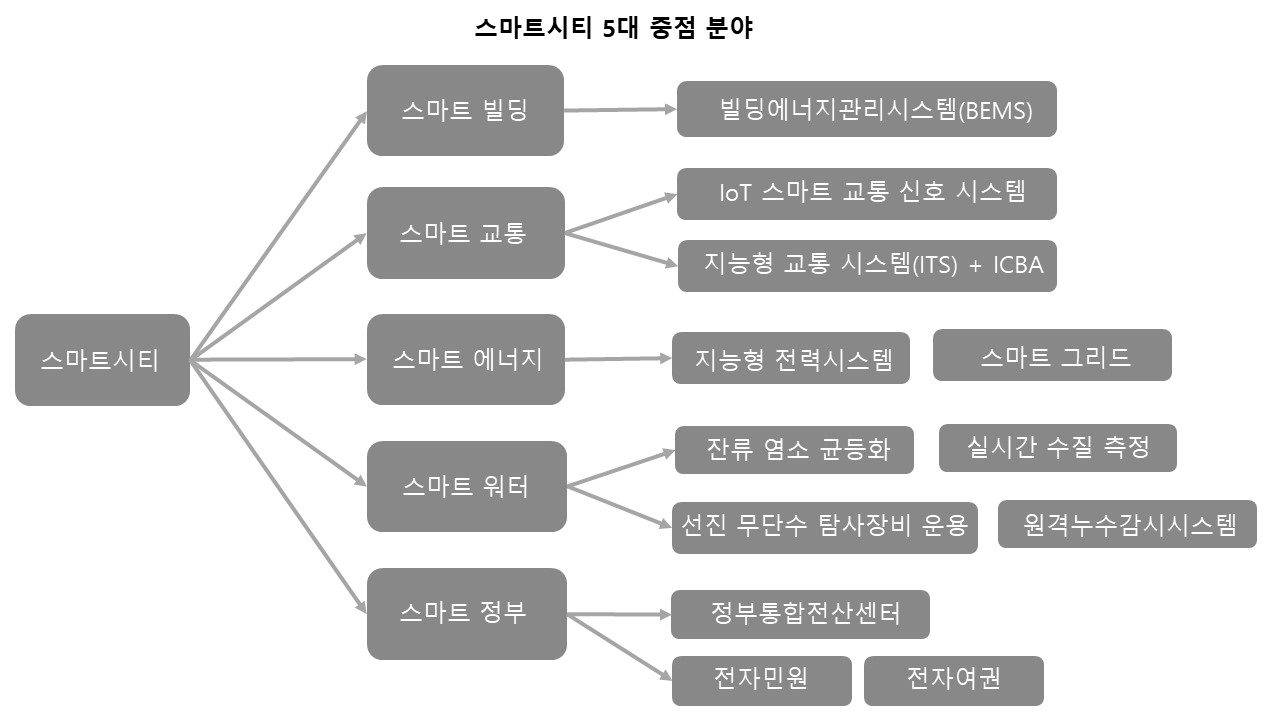 스마트시티 5대 중점 분야

스마트시티

스마트 빌딩

빌딩에너지관리시스템(BEMS)

스마트 교통

IoT 스마트 교통 신호 시스템

지능형 교통 시스템(ITS) + ICBA

스마트 에너지

지능형 전력시스템

스마트 그리드

스마트 워터

잔류 염소 균등화

실시간 수질 측정

선진 무단수 탐사장비 운용

원격누수감시시스템

스마트 정부

정부통합전산센터

전자민원

전자여권